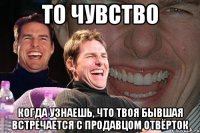 ТО ЧУВСТВО

КОГДА УЗНАЕШЬ, ЧТО ТВОЯ БЫВШАЯ ВСТРЕЧАЕТСЯ С ПРОДАВЦОМ ОТВЁРТОК